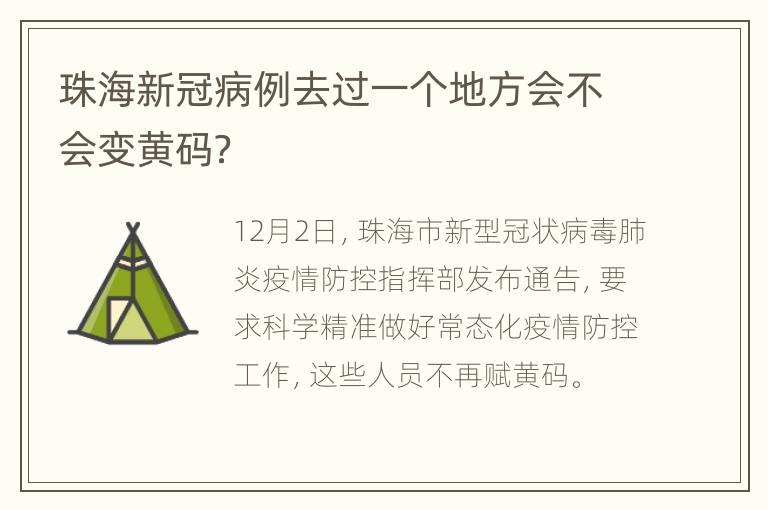 珠海新冠病例去过一个地方会不会变黄码?

12月2日, 珠海市新型冠状病毒肺炎疫情防控指挥部发布通告, 要求科学精准做好常态化疫情防控工作, 这些人员不再赋黄码。